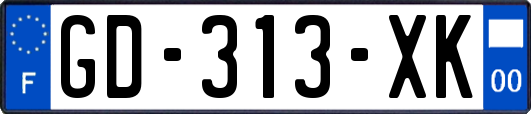 F
GD-313-XK
00